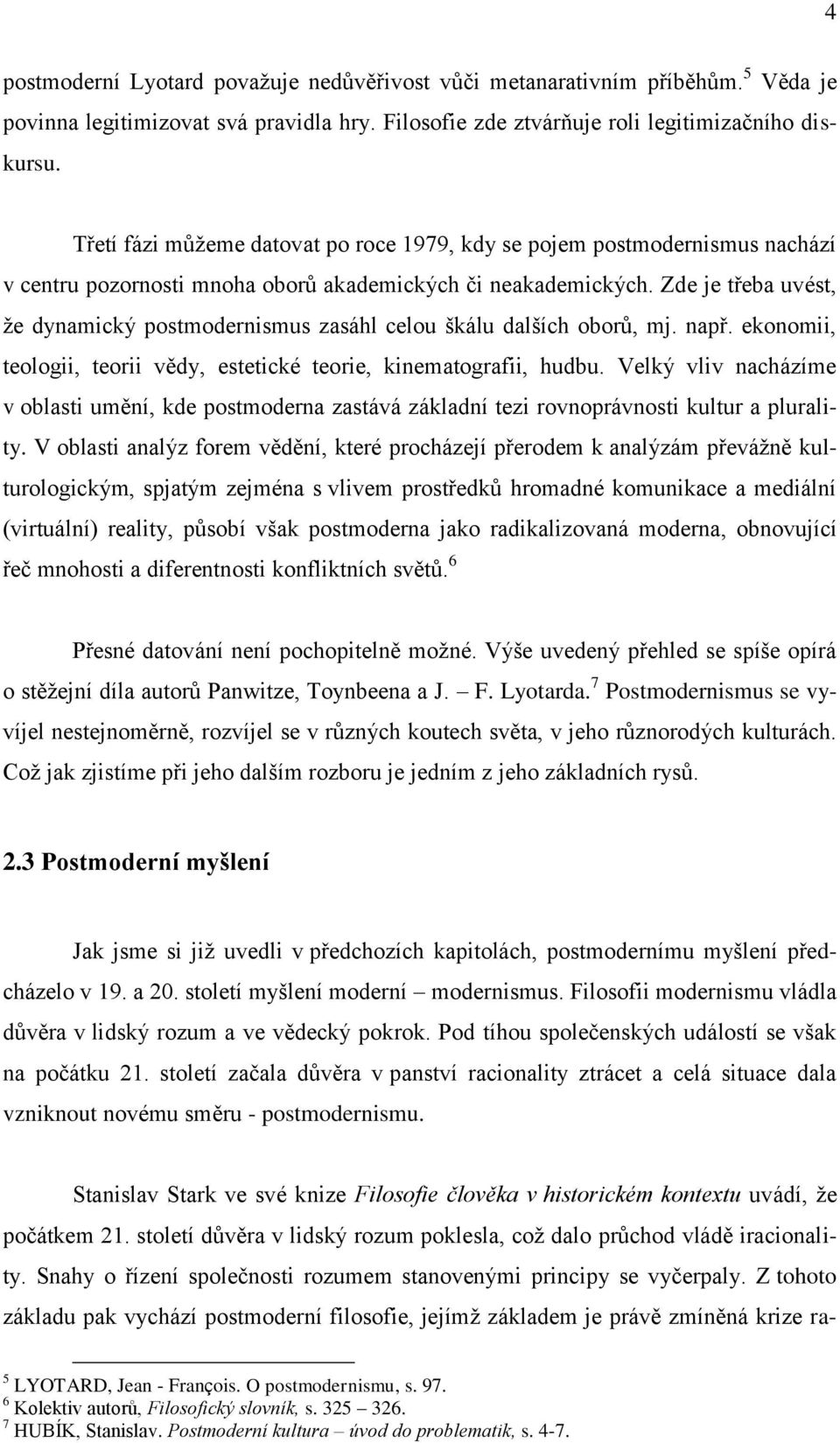 4

postmoderní Lyotard považuje nedůvěřivost vůči metanarativním příběhům.$^5$ Věda je povinna legitimizovat svá pravidla hry. Filosofie zde ztvárňuje roli legitimizačního diskursu.

Třetí fázi můžeme datovat po roce 1979, kdy se pojem postmodernismus nachází v centru pozornosti mnoha oborů akademických či neakademických. Zde je třeba uvést, že dynamický postmodernismus zasáhl celou škálu dalších oborů, mj. např. ekonomii, teologii, teorii vědy, estetické teorie, kinematografii, hudbu. Velký vliv nacházíme v oblasti umění, kde postmoderna zastává základní tezi rovnoprávnosti kultur a plurality. V oblasti analýz forem vědění, které procházejí přerodem k analýzám převážně kulturologickým, spjatým zejména s vlivem prostředků hromadné komunikace a mediální (virtuální) reality, působí však postmoderna jako radikalizovaná moderna, obnovující řeč mnohosti a diferentnosti konfliktních světů.$^6$

Přesné datování není pochopitelně možné. Výše uvedený přehled se spíše opírá o stěžejní díla autorů Panwitze, Toynbeena a J. – F. Lyotarda.$^7$ Postmodernismus se vyvíjel nestejnoměrně, rozvíjel se v různých koutech světa, v jeho různorodých kulturách. Což jak zjistíme při jeho dalším rozboru je jedním z jeho základních rysů.

2.3 Postmoderní myšlení

Jak jsme si již uvedli v předchozích kapitolách, postmodernímu myšlení předcházelo v 19. a 20. století myšlení moderní – modernismus. Filosofii modernismu vládla důvěra v lidský rozum a ve vědecký pokrok. Pod tíhou společenských událostí se však na počátku 21. století začala důvěra v panství racionality ztrácet a celá situace dala vzniknout novému směru - postmodernismu.

Stanislav Stark ve své knize Filosofie člověka v historickém kontextu uvádí, že počátkem 21. století důvěra v lidský rozum poklesla, což dalo průchod vládě iracionality. Snahy o řízení společnosti rozumem stanovenými principy se vyčerpaly. Z tohoto základu pak vychází postmoderní filosofie, jejímž základem je právě zmíněná krize ra-

$^5$ LYOTARD, Jean - François. O postmodernismu, s. 97.
$^6$ Kolektiv autorů, Filosofický slovník, s. 325 – 326.
$^7$ HUBÍK, Stanislav. Postmoderní kultura – úvod do problematik, s. 4-7.